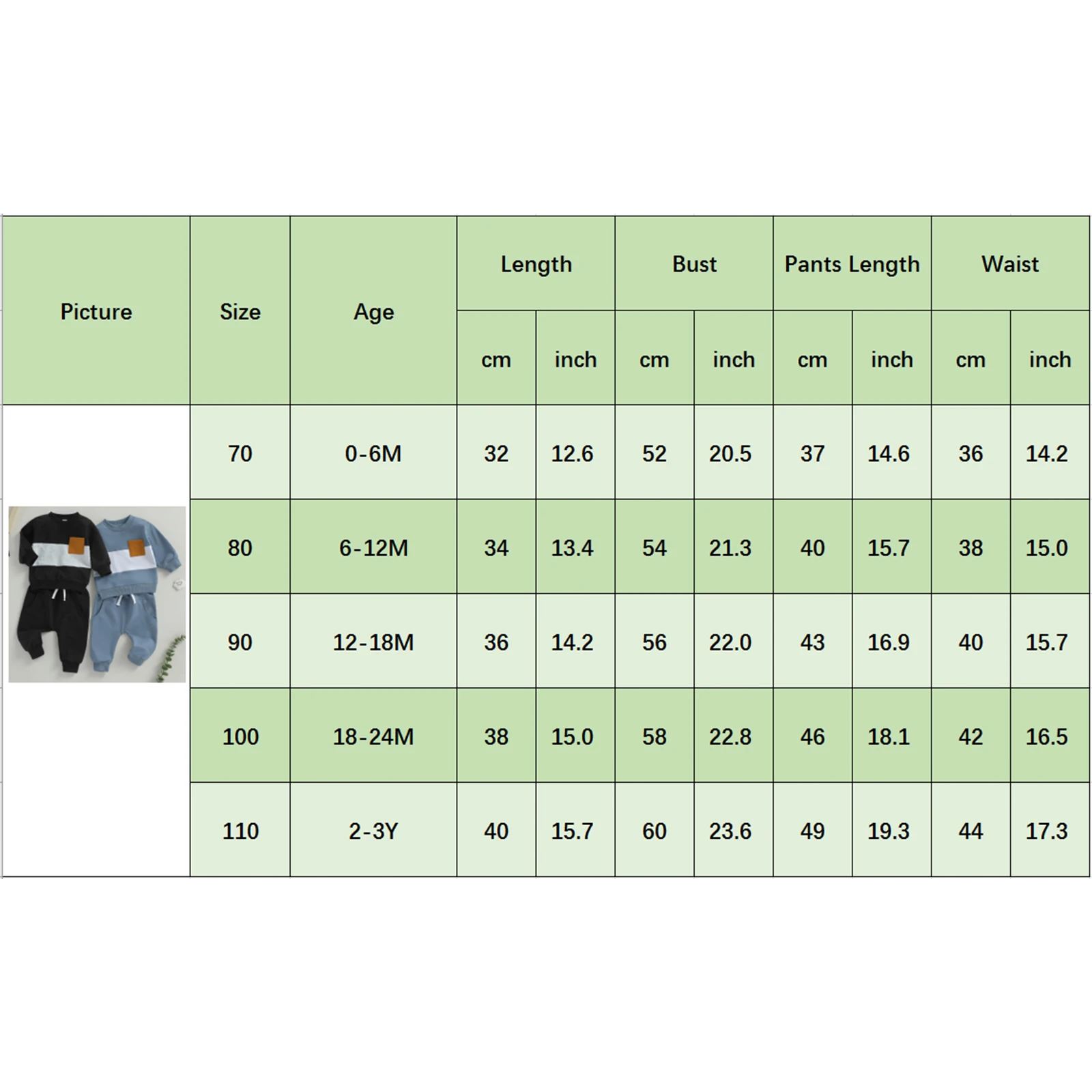 | Picture | Size | Age | Length |  | Bust |  | Pants Length |  | Waist |  |
|---|---|---|---|---|---|---|---|---|---|---|
|  |  |  | cm | inch | cm | inch | cm | inch | cm | inch |
|  | 70 | 0-6M | 32 | 12.6 | 52 | 20.5 | 37 | 14.6 | 36 | 14.2 |
|  | 80 | 6-12M | 34 | 13.4 | 54 | 21.3 | 40 | 15.7 | 38 | 15.0 |
|  | 90 | 12-18M | 36 | 14.2 | 56 | 22.0 | 43 | 16.9 | 40 | 15.7 |
|  | 100 | 18-24M | 38 | 15.0 | 58 | 22.8 | 46 | 18.1 | 42 | 16.5 |
|  | 110 | 2-3Y | 40 | 15.7 | 60 | 23.6 | 49 | 19.3 | 44 | 17.3 |